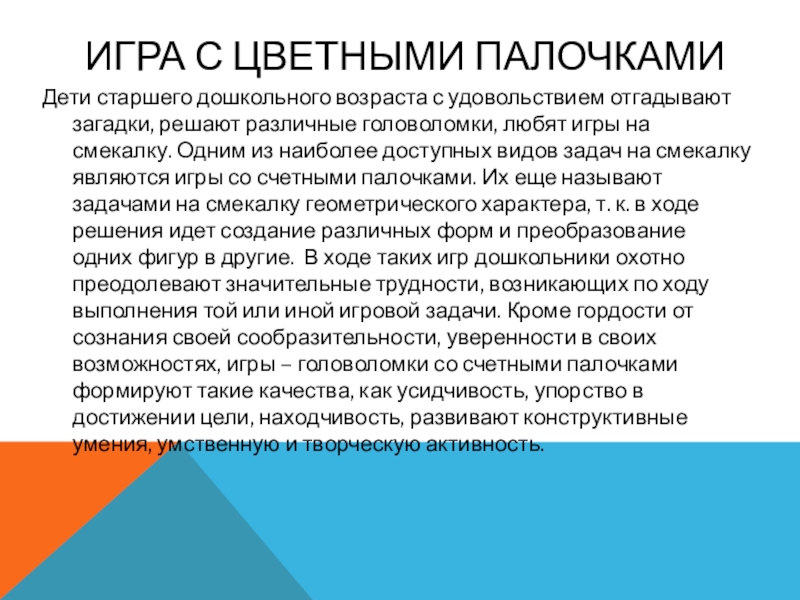 ИГРА С ЦВЕТНЫМИ ПАЛОЧКАМИ

Дети старшего дошкольного возраста с удовольствием отгадывают загадки, решают различные головоломки, любят игры на смекалку. Одним из наиболее доступных видов задач на смекалку являются игры со счетными палочками. Их еще называют задачами на смекалку геометрического характера, т. к. в ходе решения идет создание различных форм и преобразование одних фигур в другие. В ходе таких игр дошкольники охотно преодолевают значительные трудности, возникающих по ходу выполнения той или иной игровой задачи. Кроме гордости от сознания своей сообразительности, уверенности в своих возможностях, игры – головоломки со счетными палочками формируют такие качества, как усидчивость, упорство в достижении цели, находчивость, развивают конструктивные умения, умственную и творческую активность.